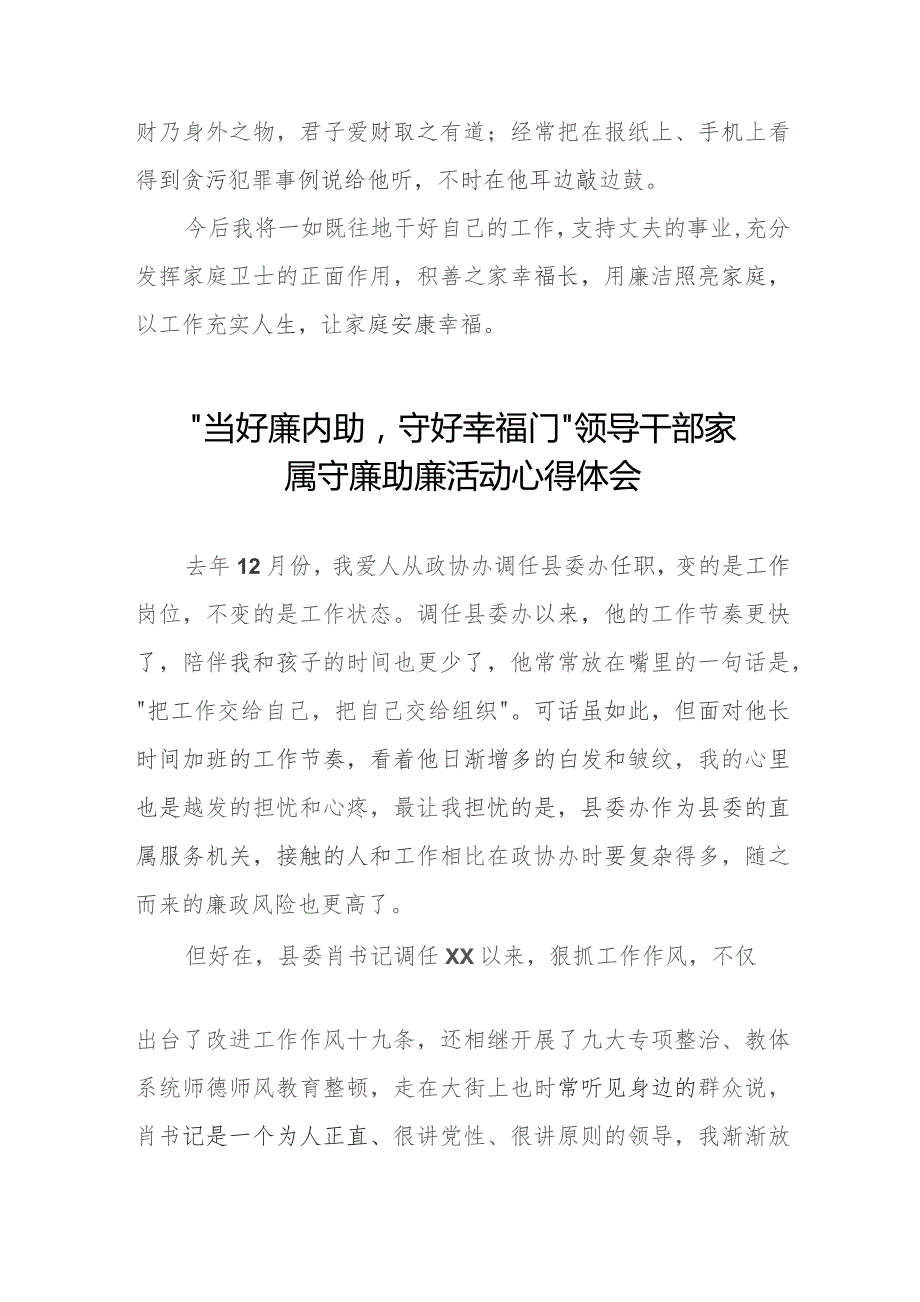 财乃身外之物，君子爱财取之有道；经常把在报纸上、手机上看得到贪污犯罪事例说给他听，不时在他耳边敲边鼓。

今后我将一如既往地干好自己的工作，支持丈夫的事业，充分发挥家庭卫士的正面作用，积善之家幸福长，用廉洁照亮家庭，以工作充实人生，让家庭安康幸福。

"当好廉内助，守好幸福门"领导干部家属守廉助廉活动心得体会

去年12月份，我爱人从政协办调任县委办任职，变的是工作岗位，不变的是工作状态。调任县委办以来，他的工作节奏更快了，陪伴我和孩子的时间也更少了，他常常放在嘴里的一句话是，"把工作交给自己，把自己交给组织"。可话虽如此，但面对他长时间加班的工作节奏，看着他日渐增多的白发和皱纹，我的心里也是越发的担忧和心疼，最让我担忧的是，县委办作为县委的直属服务机关，接触的人和工作相比在政协办时要复杂得多，随之而来的廉政风险也更高了。

但好在，县委肖书记调任XX以来，狠抓工作作风，不仅

出台了改进工作作风十九条，还相继开展了九大专项整治、教体系统师德师风教育整顿，走在大街上也时常听见身边的群众说，肖书记是一个为人正直、很讲党性、很讲原则的领导，我渐渐放